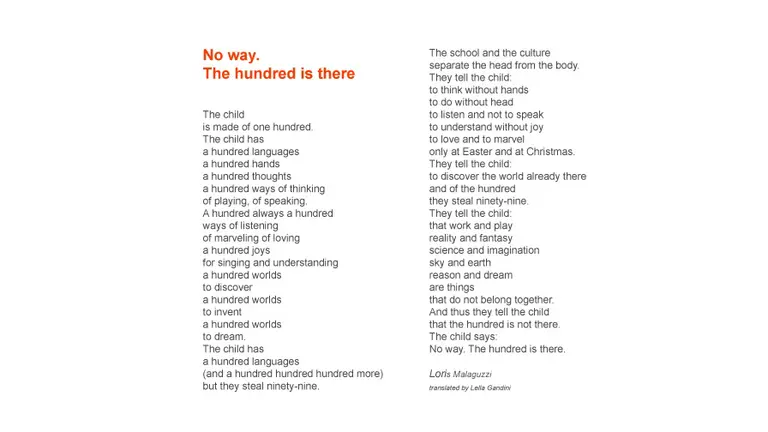 No way.
The hundred is there

The child
is made of one hundred.
The child has
a hundred languages
a hundred hands
a hundred thoughts
a hundred ways of thinking
of playing, of speaking.
A hundred always a hundred
ways of listening
of marveling of loving
a hundred joys
for singing and understanding
a hundred worlds
to discover
a hundred worlds
to invent
a hundred worlds
to dream.
The child has
a hundred languages
(and a hundred hundred hundred more)
but they steal ninety-nine.

The school and the culture
separate the head from the body.
They tell the child:
to think without hands
to do without head
to listen and not to speak
to understand without joy
to love and to marvel
only at Easter and at Christmas.
They tell the child:
to discover the world already there
and of the hundred
they steal ninety-nine.
They tell the child:
that work and play
reality and fantasy
science and imagination
sky and earth
reason and dream
are things
that do not belong together.
And thus they tell the child
that the hundred is not there.
The child says:
No way. The hundred is there.

Loris Malaguzzi
translated by Lella Gandini